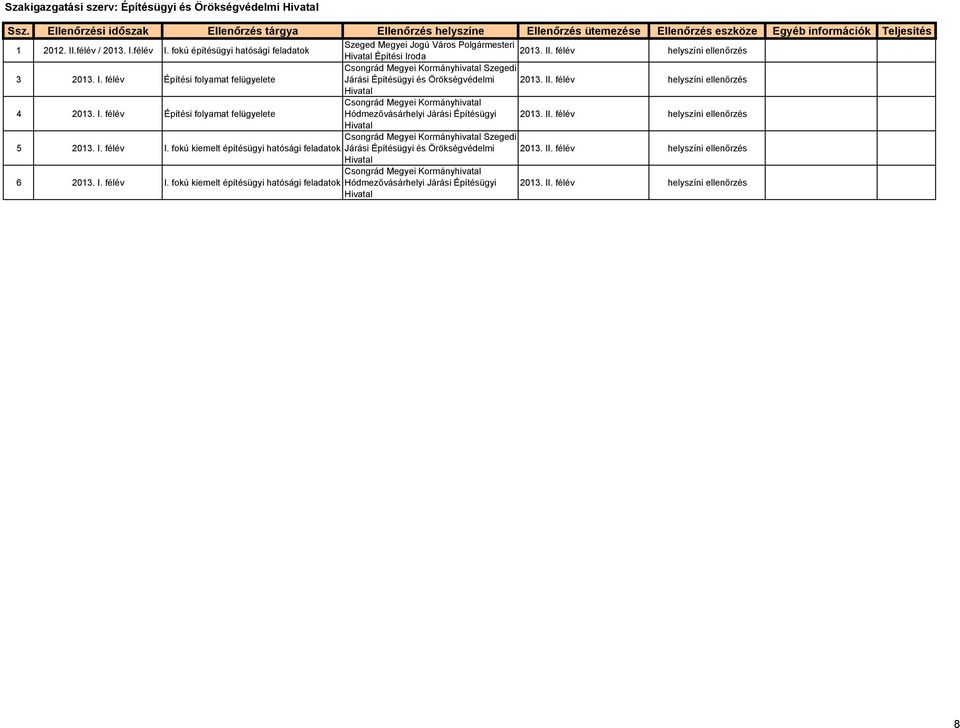 Szakigazgatási szerv: Építésügyi és Örökségvédelmi Hivatal

| Ssz. | Ellenőrzési időszak | Ellenőrzés tárgya | Ellenőrzés helyszíne | Ellenőrzés ütemezése | Ellenőrzés eszköze | Egyéb információk | Teljesítés |
|---|---|---|---|---|---|---|---|
| 1 | 2012. II.félév / 2013. I.félév | I. fokú építésügyi hatósági feladatok | Szeged Megyei Jogú Város Polgármesteri Hivatal Építési Iroda | 2013. II. félév | helyszíni ellenőrzés | | |
| 3 | 2013. I. félév | Építési folyamat felügyelete | Csongrád Megyei Kormányhivatal Szegedi Járási Építésügyi és Örökségvédelmi Hivatal | 2013. II. félév | helyszíni ellenőrzés | | |
| 4 | 2013. I. félév | Építési folyamat felügyelete | Csongrád Megyei Kormányhivatal Hódmezővásárhelyi Járási Építésügyi Hivatal | 2013. II. félév | helyszíni ellenőrzés | | |
| 5 | 2013. I. félév | I. fokú kiemelt építésügyi hatósági feladatok | Csongrád Megyei Kormányhivatal Szegedi Járási Építésügyi és Örökségvédelmi Hivatal | 2013. II. félév | helyszíni ellenőrzés | | |
| 6 | 2013. I. félév | I. fokú kiemelt építésügyi hatósági feladatok | Csongrád Megyei Kormányhivatal Hódmezővásárhelyi Járási Építésügyi Hivatal | 2013. II. félév | helyszíni ellenőrzés | | |

8